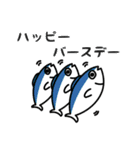 ハッピー
バースデー